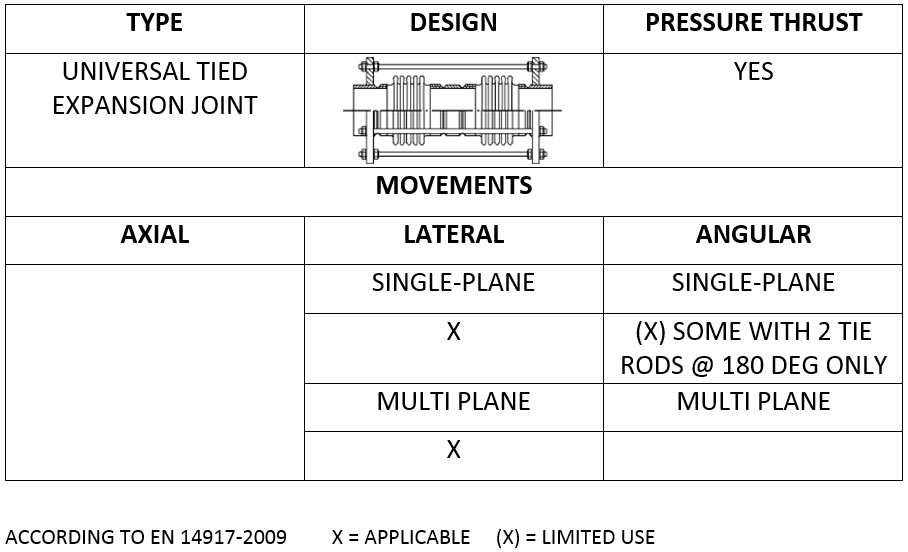 | TYPE | DESIGN | PRESSURE THRUST |
|---|---|---|
| UNIVERSAL TIED EXPANSION JOINT | | YES |
| MOVEMENTS | | |
| AXIAL | LATERAL | ANGULAR |
| | SINGLE-PLANE | SINGLE-PLANE |
| | X | (X) SOME WITH 2 TIE RODS @ 180 DEG ONLY |
| | MULTI PLANE | MULTI PLANE |
| | X | |

ACCORDING TO EN 14917-2009 X = APPLICABLE (X) = LIMITED USE